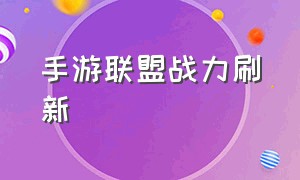 手游联盟战力刷新